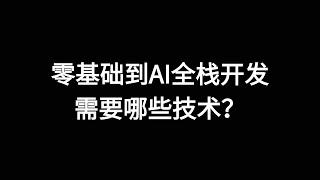 零基础到AI全栈开发
需要哪些技术?